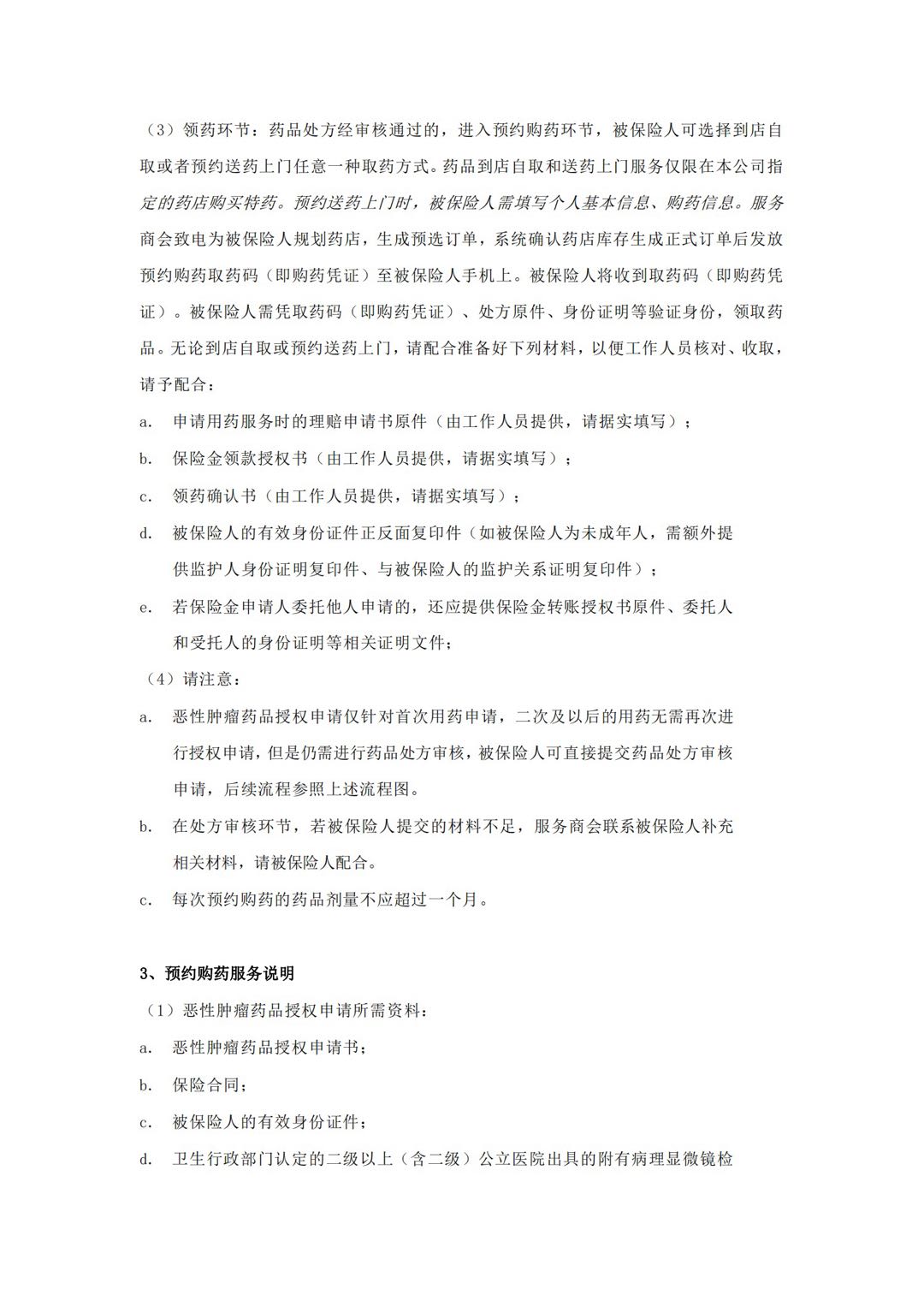 （3）领药环节：药品处方经审核通过的，进入预约购药环节，被保险人可选择到店自取或者预约送药上门任意一种取药方式。药品到店自取和送药上门服务仅限在本公司指定的药店购买特药。预约送药上门时，被保险人需填写个人基本信息、购药信息。服务商会致电为被保险人规划药店，生成预选订单，系统确认药店库存生成正式订单后发放预约购药取药码（即购药凭证）至被保险人手机上。被保险人将收到取药码（即购药凭证）。被保险人需凭取药码（即购药凭证）、处方原件、身份证明等验证身份，领取药品。无论到店自取或预约送药上门，请配合准备好下列材料，以便工作人员核对、收取，请予配合：

a. 申请用药服务时的理赔申请书原件（由工作人员提供，请据实填写）；

b. 保险金领款授权书（由工作人员提供，请据实填写）；

c. 领药确认书（由工作人员提供，请据实填写）；

d. 被保险人的有效身份证件正反面复印件（如被保险人为未成年人，需额外提供监护人身份证明复印件、与被保险人的监护关系证明复印件）；

e. 若保险金申请人委托他人申请的，还应提供保险金转账授权书原件、委托人和受托人的身份证明等相关证明文件；

（4）请注意：

a. 恶性肿瘤药品授权申请仅针对首次用药申请，二次及以后的用药无需再次进行授权申请，但是仍需进行药品处方审核，被保险人可直接提交药品处方审核申请，后续流程参照上述流程图。

b. 在处方审核环节，若被保险人提交的材料不足，服务商会联系被保险人补充相关材料，请被保险人配合。

c. 每次预约购药的药品剂量不应超过一个月。

3、预约购药服务说明

（1）恶性肿瘤药品授权申请所需资料：

a. 恶性肿瘤药品授权申请书；

b. 保险合同；

c. 被保险人的有效身份证件；

d. 卫生行政部门认定的二级以上（含二级）公立医院出具的附有病理显微镜检